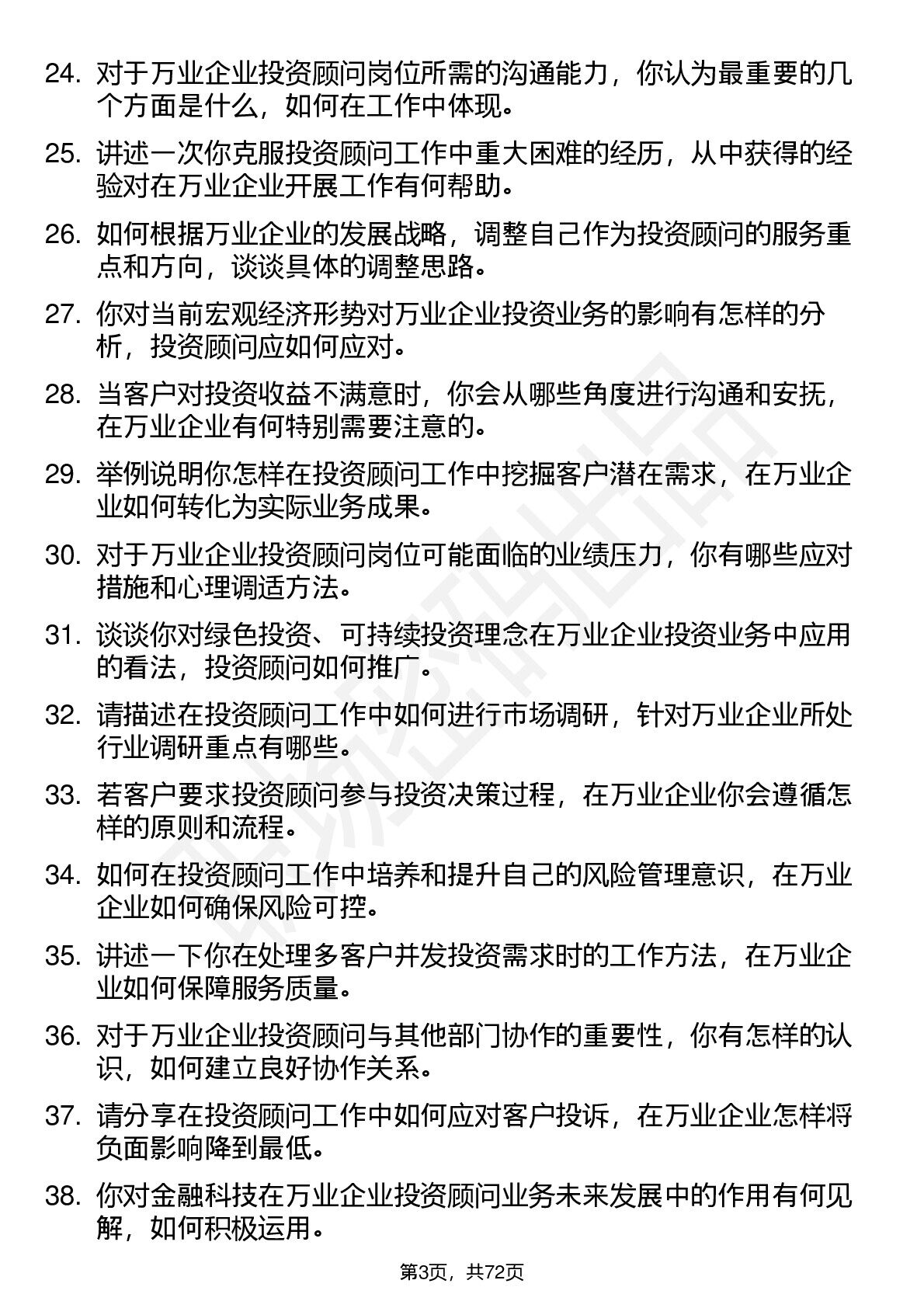 24. 对于万业企业投资顾问岗位所需的沟通能力，你认为最重要的几个方面是什么，如何在工作中体现。

25. 讲述一次你克服投资顾问工作中重大困难的经历，从中获得的经验对在万业企业开展工作有何帮助。

26. 如何根据万业企业的发展战略，调整自己作为投资顾问的服务重点和方向，谈谈具体的调整思路。

27. 你对当前宏观经济形势对万业企业投资业务的影响有怎样的分析，投资顾问应如何应对。

28. 当客户对投资收益不满意时，你会从哪些角度进行沟通和安抚，在万业企业有何特别需要注意的。

29. 举例说明你怎样在投资顾问工作中挖掘客户潜在需求，在万业企业如何转化为实际业务成果。

30. 对于万业企业投资顾问岗位可能面临的业绩压力，你有哪些应对措施和心理调适方法。

31. 谈谈你对绿色投资、可持续投资理念在万业企业投资业务中应用的看法，投资顾问如何推广。

32. 请描述在投资顾问工作中如何进行市场调研，针对万业企业所处行业调研重点有哪些。

33. 若客户要求投资顾问参与投资决策过程，在万业企业你会遵循怎样的原则和流程。

34. 如何在投资顾问工作中培养和提升自己的风险管理意识，在万业企业如何确保风险可控。

35. 讲述一下你在处理多客户并发投资需求时的工作方法，在万业企业如何保障服务质量。

36. 对于万业企业投资顾问与其他部门协作的重要性，你有怎样的认识，如何建立良好协作关系。

37. 请分享在投资顾问工作中如何应对客户投诉，在万业企业怎样将负面影响降到最低。

38. 你对金融科技在万业企业投资顾问业务未来发展中的作用有何见解，如何积极运用。

第3页，共72页